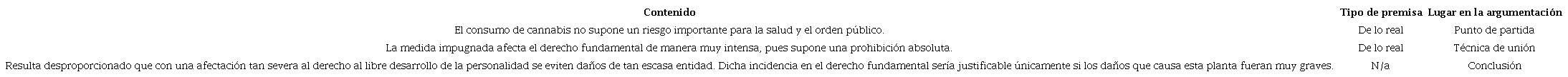 | Contenido | Tipo de premisa | Lugar en la argumentación |
|---|---|---|
| El consumo de cannabis no supone un riesgo importante para la salud y el orden público. | De lo real | Punto de partida |
| La medida impugnada afecta el derecho fundamental de manera muy intensa, pues supone una prohibición absoluta. | De lo real | Técnica de unión |
| Resulta desproporcionado que con una afectación tan severa al derecho al libre desarrollo de la personalidad se eviten daños de tan escasa entidad. Dicha incidencia en el derecho fundamental sería justificable únicamente si los daños que causa esta planta fueran muy graves. | N/a | Conclusión |